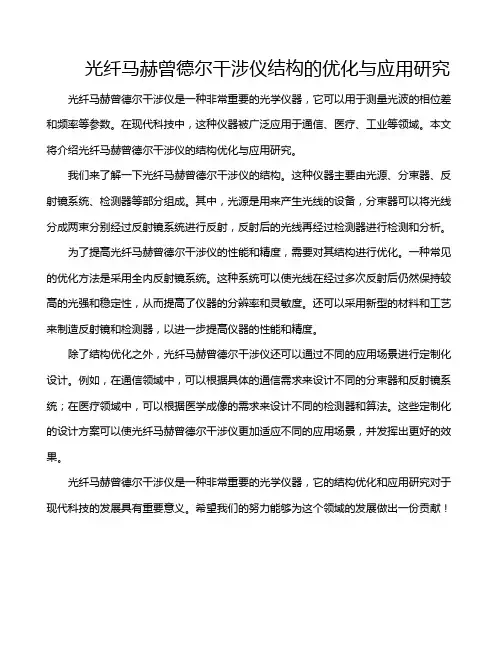 光纤马赫曾德尔干涉仪结构的优化与应用研究

光纤马赫曾德尔干涉仪是一种非常重要的光学仪器，它可以用于测量光波的相位差和频率等参数。在现代科技中，这种仪器被广泛应用于通信、医疗、工业等领域。本文将介绍光纤马赫曾德尔干涉仪的结构优化与应用研究。

我们来了解一下光纤马赫曾德尔干涉仪的结构。这种仪器主要由光源、分束器、反射镜系统、检测器等部分组成。其中，光源是用来产生光线的设备，分束器可以将光线分成两束分别经过反射镜系统进行反射，反射后的光线再经过检测器进行检测和分析。

为了提高光纤马赫曾德尔干涉仪的性能和精度，需要对其结构进行优化。一种常见的优化方法是采用全内反射镜系统。这种系统可以使光线在经过多次反射后仍然保持较高的光强和稳定性，从而提高了仪器的分辨率和灵敏度。还可以采用新型的材料和工艺来制造反射镜和检测器，以进一步提高仪器的性能和精度。

除了结构优化之外，光纤马赫曾德尔干涉仪还可以通过不同的应用场景进行定制化设计。例如，在通信领域中，可以根据具体的通信需求来设计不同的分束器和反射镜系统；在医疗领域中，可以根据医学成像的需求来设计不同的检测器和算法。这些定制化的设计方案可以使光纤马赫曾德尔干涉仪更加适应不同的应用场景，并发挥出更好的效果。

光纤马赫曾德尔干涉仪是一种非常重要的光学仪器，它的结构优化和应用研究对于现代科技的发展具有重要意义。希望我们的努力能够为这个领域的发展做出一份贡献！